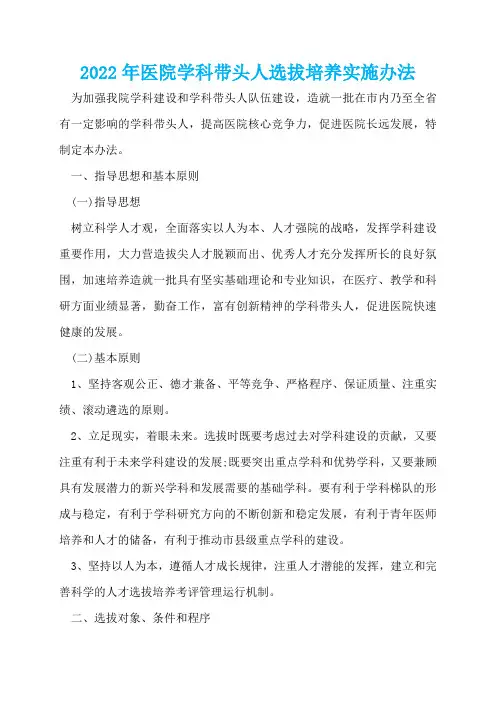 2022年医院学科带头人选拔培养实施办法

为加强我院学科建设和学科带头人队伍建设，造就一批在市内乃至全省有一定影响的学科带头人，提高医院核心竞争力，促进医院长远发展，特制定本办法。

一、指导思想和基本原则

(一)指导思想

树立科学人才观，全面落实以人为本、人才强院的战略，发挥学科建设重要作用，大力营造拔尖人才脱颖而出、优秀人才充分发挥所长的良好氛围，加速培养造就一批具有坚实基础理论和专业知识，在医疗、教学和科研方面业绩显著，勤奋工作，富有创新精神的学科带头人，促进医院快速健康的发展。

(二)基本原则

1、坚持客观公正、德才兼备、平等竞争、严格程序、保证质量、注重实绩、滚动遴选的原则。

2、立足现实，着眼未来。选拔时既要考虑过去对学科建设的贡献，又要注重有利于未来学科建设的发展;既要突出重点学科和优势学科，又要兼顾具有发展潜力的新兴学科和发展需要的基础学科。要有利于学科梯队的形成与稳定，有利于学科研究方向的不断创新和稳定发展，有利于青年医师培养和人才的储备，有利于推动市县级重点学科的建设。

3、坚持以人为本，遵循人才成长规律，注重人才潜能的发挥，建立和完善科学的人才选拔培养考评管理运行机制。

二、选拔对象、条件和程序